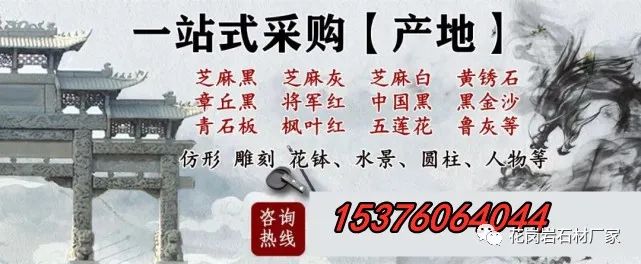 一站式采购【产地】

芝麻黑　芝麻灰　芝麻白　黄锈石
章丘黑　将军红　中国黑　黑金沙
青石板　枫叶红　五莲花　鲁灰等

仿形 雕刻 花钵、水景、圆柱、人物等

咨询热线

15376064044

花岗岩石材厂家